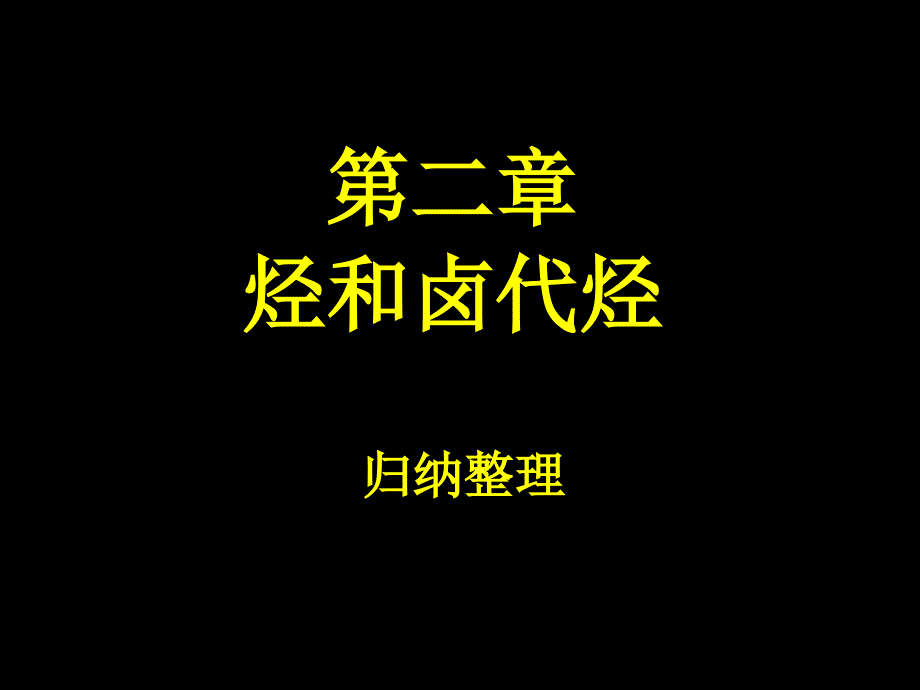 第二章
烃和卤代烃

归纳整理